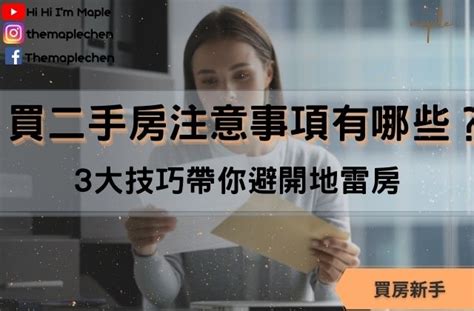 Hi Hi I'm Maple
themaplechen
Themaplechen

買二手房注意事項有哪些？

3大技巧帶你避開地雷房

買房新手